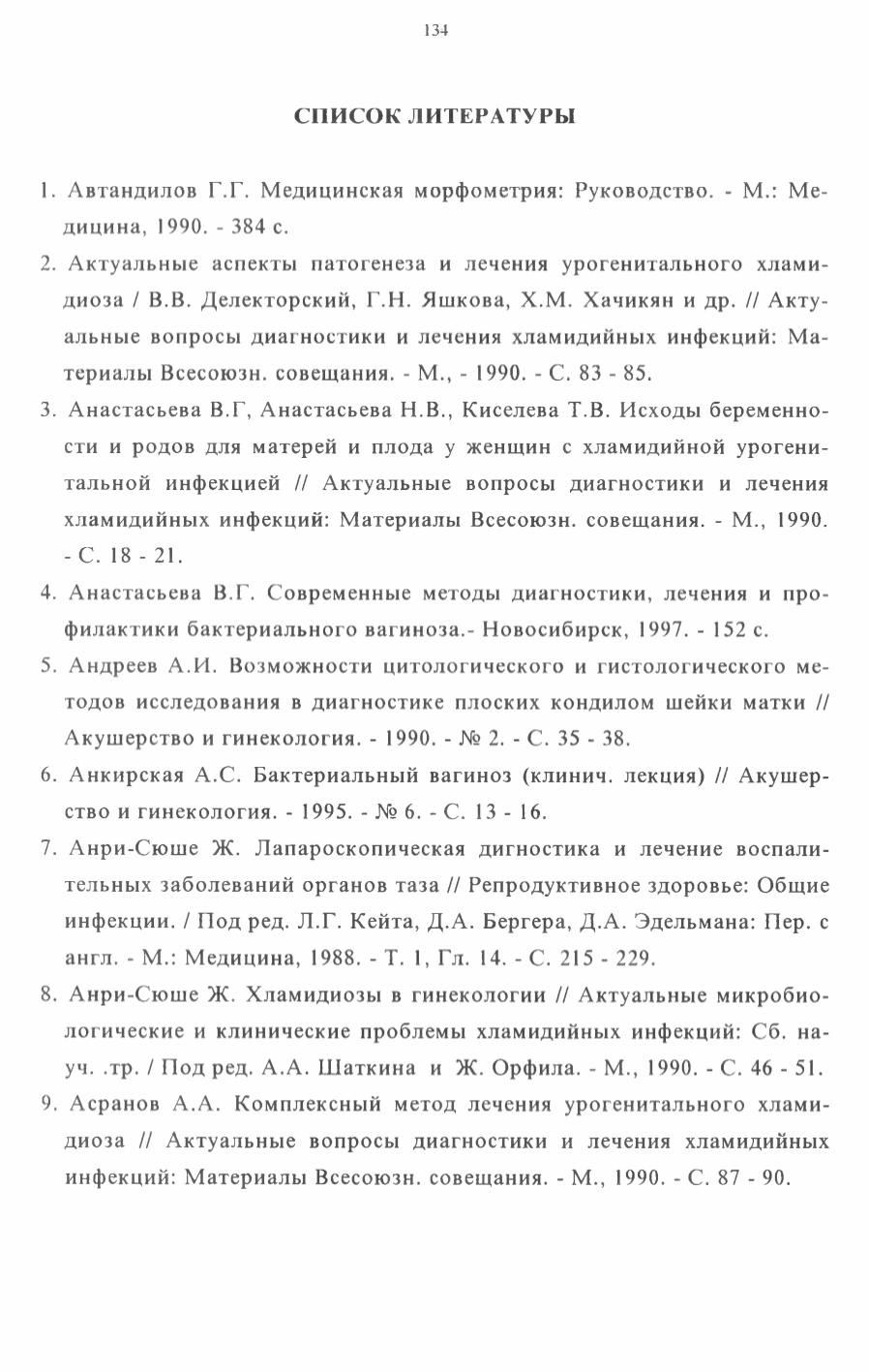 134

СПИСОК ЛИТЕРАТУРЫ

1. Автандилов Г.Г. Медицинская морфометрия: Руководство. - М.: Медицина, 1990. - 384 с.

2. Актуальные аспекты патогенеза и лечения урогенитального хламидиоза / В.В. Делекторский, Г.Н. Яшкова, Х.М. Хачикян и др. // Актуальные вопросы диагностики и лечения хламидийных инфекций: Материалы Всесоюзн. совещания. - М., - 1990. - С. 83 - 85.

3. Анастасьева В.Г, Анастасьева Н.В., Киселева Т.В. Исходы беременности и родов для матерей и плода у женщин с хламидийной урогенитальной инфекцией // Актуальные вопросы диагностики и лечения хламидийных инфекций: Материалы Всесоюзн. совещания. - М., 1990. - С. 18 - 21.

4. Анастасьева В.Г. Современные методы диагностики, лечения и профилактики бактериального вагиноза.- Новосибирск, 1997. - 152 с.

5. Андреев А.И. Возможности цитологического и гистологического методов исследования в диагностике плоских кондилом шейки матки // Акушерство и гинекология. - 1990. - № 2. - С. 35 - 38.

6. Анкирская А.С. Бактериальный вагиноз (клинич. лекция) // Акушерство и гинекология. - 1995. - № 6. - С. 13 - 16.

7. Анри-Сюше Ж. Лапароскопическая дигностика и лечение воспалительных заболеваний органов таза // Репродуктивное здоровье: Общие инфекции. / Под ред. Л.Г. Кейта, Д.А. Бергера, Д.А. Эдельмана: Пер. с англ. - М.: Медицина, 1988. - Т. 1, Гл. 14. - С. 215 - 229.

8. Анри-Сюше Ж. Хламидиозы в гинекологии // Актуальные микробиологические и клинические проблемы хламидийных инфекций: Сб. науч. .тр. / Под ред. А.А. Шаткина и Ж. Орфила. - М., 1990. - С. 46 - 51.

9. Асранов А.А. Комплексный метод лечения урогенитального хламидиоза // Актуальные вопросы диагностики и лечения хламидийных инфекций: Материалы Всесоюзн. совещания. - М., 1990. - С. 87 - 90.